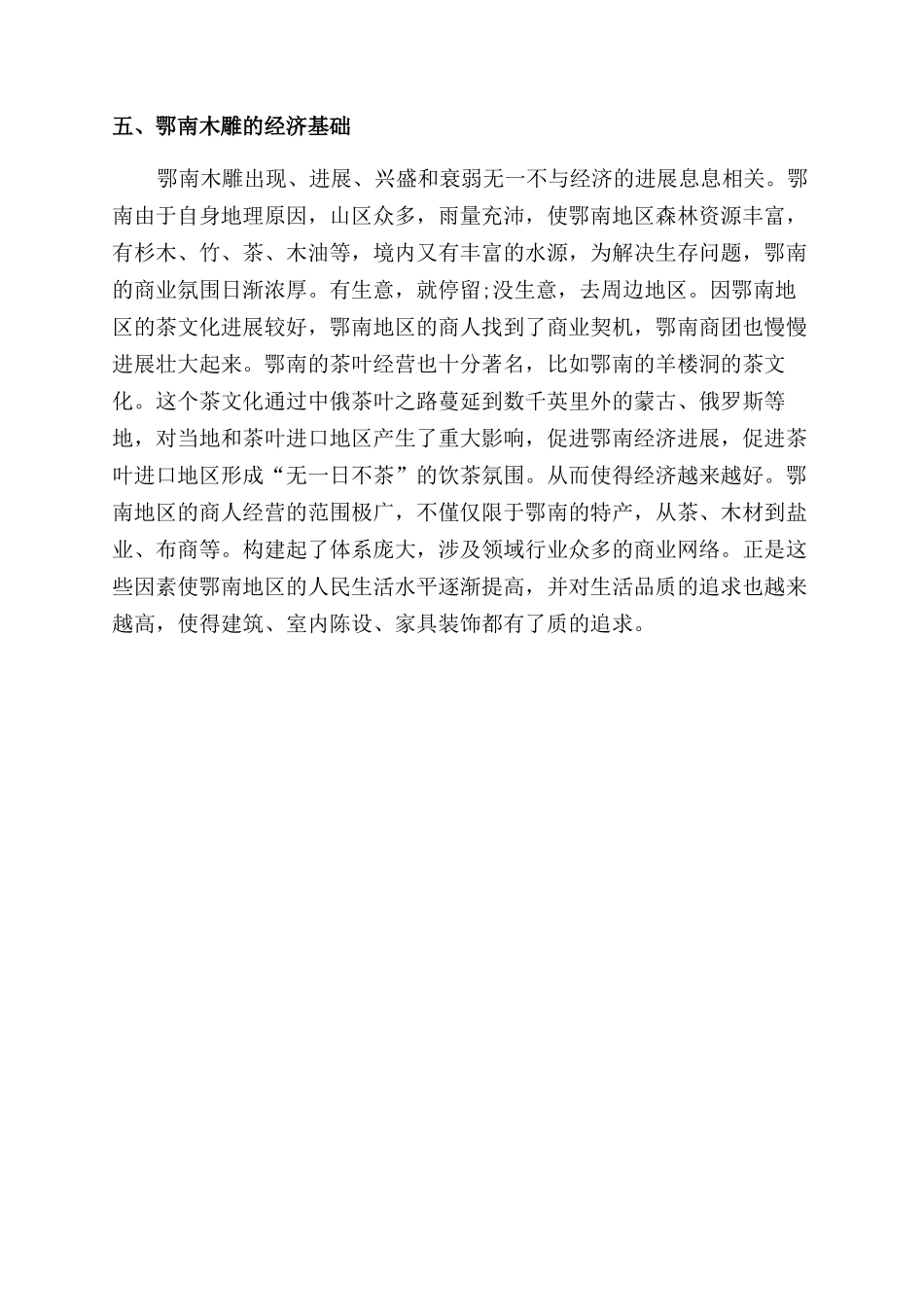 五、鄂南木雕的经济基础

鄂南木雕出现、进展、兴盛和衰弱无一不与经济的进展息息相关。鄂南由于自身地理原因，山区众多，雨量充沛，使鄂南地区森林资源丰富，有杉木、竹、茶、木油等，境内又有丰富的水源，为解决生存问题，鄂南的商业氛围日渐浓厚。有生意，就停留;没生意，去周边地区。因鄂南地区的茶文化进展较好，鄂南地区的商人找到了商业契机，鄂南商团也慢慢进展壮大起来。鄂南的茶叶经营也十分著名，比如鄂南的羊楼洞的茶文化。这个茶文化通过中俄茶叶之路蔓延到数千英里外的蒙古、俄罗斯等地，对当地和茶叶进口地区产生了重大影响，促进鄂南经济进展，促进茶叶进口地区形成“无一日不茶”的饮茶氛围。从而使得经济越来越好。鄂南地区的商人经营的范围极广，不仅仅限于鄂南的特产，从茶、木材到盐业、布商等。构建起了体系庞大，涉及领域行业众多的商业网络。正是这些因素使鄂南地区的人民生活水平逐渐提高，并对生活品质的追求也越来越高，使得建筑、室内陈设、家具装饰都有了质的追求。